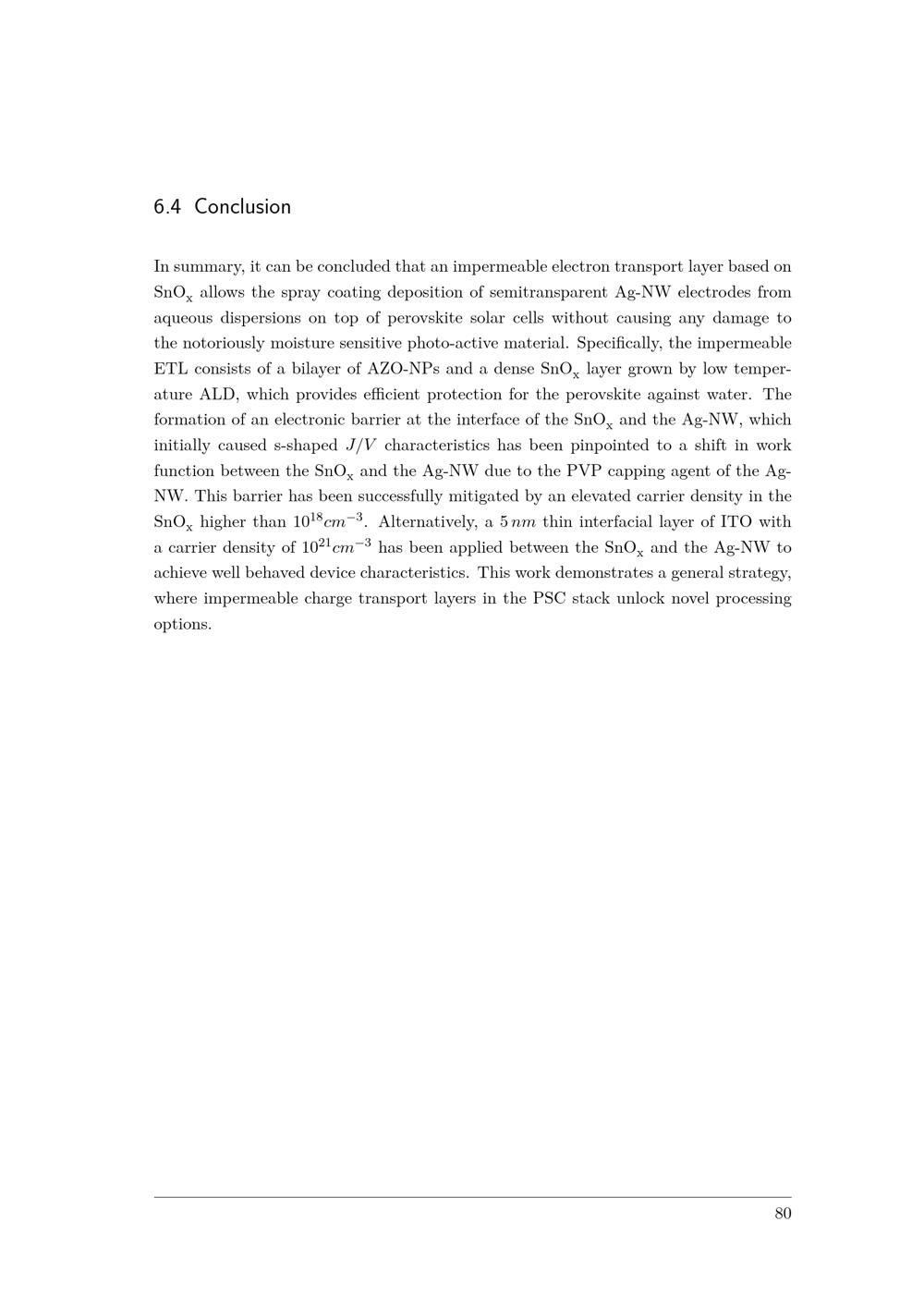 6.4 Conclusion

In summary, it can be concluded that an impermeable electron transport layer based on $SnO_x$ allows the spray coating deposition of semitransparent Ag-NW electrodes from aqueous dispersions on top of perovskite solar cells without causing any damage to the notoriously moisture sensitive photo-active material. Specifically, the impermeable ETL consists of a bilayer of AZO-NPs and a dense $SnO_x$ layer grown by low temperature ALD, which provides efficient protection for the perovskite against water. The formation of an electronic barrier at the interface of the $SnO_x$ and the Ag-NW, which initially caused s-shaped $J/V$ characteristics has been pinpointed to a shift in work function between the $SnO_x$ and the Ag-NW due to the PVP capping agent of the Ag-NW. This barrier has been successfully mitigated by an elevated carrier density in the $SnO_x$ higher than $10^{18}cm^{-3}$. Alternatively, a $5\,nm$ thin interfacial layer of ITO with a carrier density of $10^{21}cm^{-3}$ has been applied between the $SnO_x$ and the Ag-NW to achieve well behaved device characteristics. This work demonstrates a general strategy, where impermeable charge transport layers in the PSC stack unlock novel processing options.

80